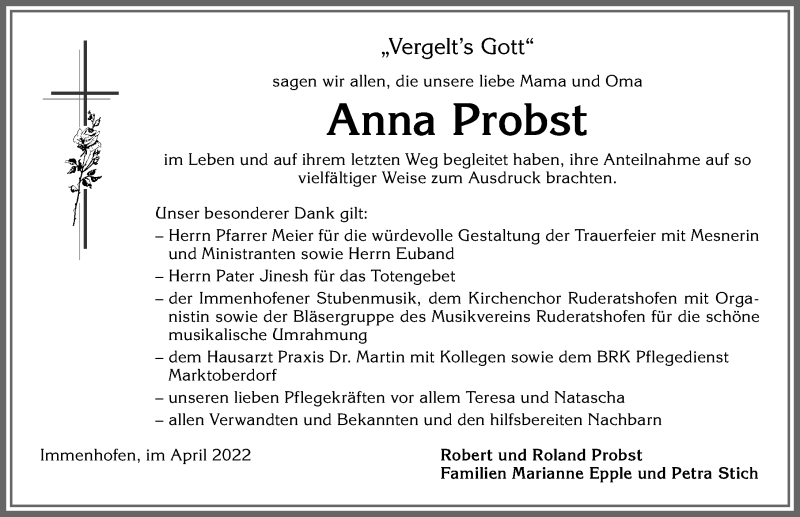 „Vergelt's Gott“

sagen wir allen, die unsere liebe Mama und Oma

Anna Probst

im Leben und auf ihrem letzten Weg begleitet haben, ihre Anteilnahme auf so vielfältiger Weise zum Ausdruck brachten.

Unser besonderer Dank gilt:
– Herrn Pfarrer Meier für die würdevolle Gestaltung der Trauerfeier mit Mesnerin und Ministranten sowie Herrn Euband
– Herrn Pater Jinesh für das Totengebet
– der Immenhofener Stubenmusik, dem Kirchenchor Ruderatshofen mit Organistin sowie der Bläsergruppe des Musikvereins Ruderatshofen für die schöne musikalische Umrahmung
– dem Hausarzt Praxis Dr. Martin mit Kollegen sowie dem BRK Pflegedienst Marktoberdorf
– unseren lieben Pflegekräften vor allem Teresa und Natascha
– allen Verwandten und Bekannten und den hilfsbereiten Nachbarn

Immenhofen, im April 2022

Robert und Roland Probst
Familien Marianne Epple und Petra Stich